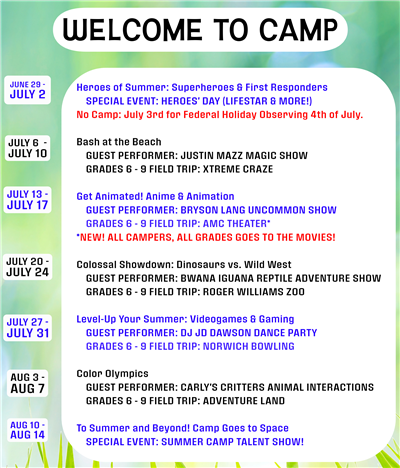 WELCOME TO CAMP

JUNE 29 - JULY 2

Heroes of Summer: Superheroes & First Responders
SPECIAL EVENT: HEROES' DAY (LIFESTAR & MORE!)
No Camp: July 3rd for Federal Holiday Observing 4th of July.

JULY 6 - JULY 10

Bash at the Beach
GUEST PERFORMER: JUSTIN MAZZ MAGIC SHOW
GRADES 6 - 9 FIELD TRIP: XTREME CRAZE

JULY 13 - JULY 17

Get Animated! Anime & Animation
GUEST PERFORMER: BRYSON LANG UNCOMMON SHOW
GRADES 6 - 9 FIELD TRIP: AMC THEATER*
*NEW! ALL CAMPERS, ALL GRADES GOES TO THE MOVIES!

JULY 20 - JULY 24

Colossal Showdown: Dinosaurs vs. Wild West
GUEST PERFORMER: BWANA IGUANA REPTILE ADVENTURE SHOW
GRADES 6 - 9 FIELD TRIP: ROGER WILLIAMS ZOO

JULY 27 - JULY 31

Level-Up Your Summer: Videogames & Gaming
GUEST PERFORMER: DJ JD DAWSON DANCE PARTY
GRADES 6 - 9 FIELD TRIP: NORWICH BOWLING

AUG 3 - AUG 7

Color Olympics
GUEST PERFORMER: CARLY'S CRITTERS ANIMAL INTERACTIONS
GRADES 6 - 9 FIELD TRIP: ADVENTURE LAND

AUG 10 - AUG 14

To Summer and Beyond! Camp Goes to Space
SPECIAL EVENT: SUMMER CAMP TALENT SHOW!